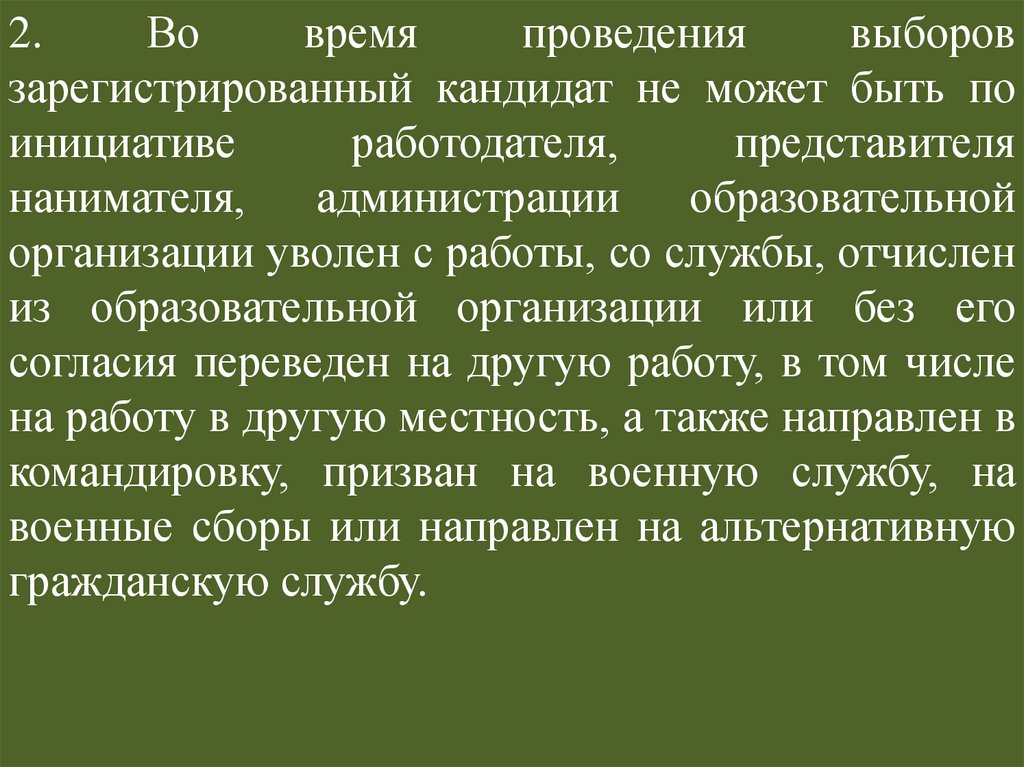 2. Во время проведения выборов зарегистрированный кандидат не может быть по инициативе работодателя, представителя нанимателя, администрации образовательной организации уволен с работы, со службы, отчислен из образовательной организации или без его согласия переведен на другую работу, в том числе на работу в другую местность, а также направлен в командировку, призван на военную службу, на военные сборы или направлен на альтернативную гражданскую службу.